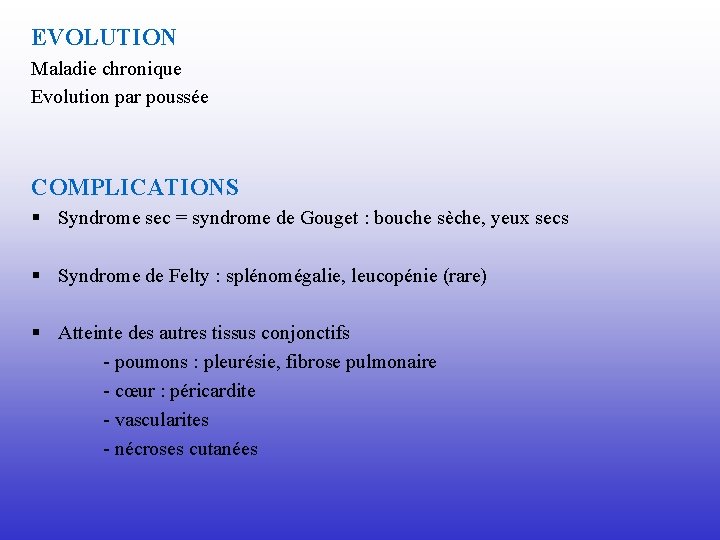 EVOLUTION
Maladie chronique
Evolution par poussée

COMPLICATIONS
▪ Syndrome sec = syndrome de Gouget : bouche sèche, yeux secs

▪ Syndrome de Felty : splénomégalie, leucopénie (rare)

▪ Atteinte des autres tissus conjonctifs
- poumons : pleurésie, fibrose pulmonaire
- cœur : péricardite
- vascularites
- nécroses cutanées